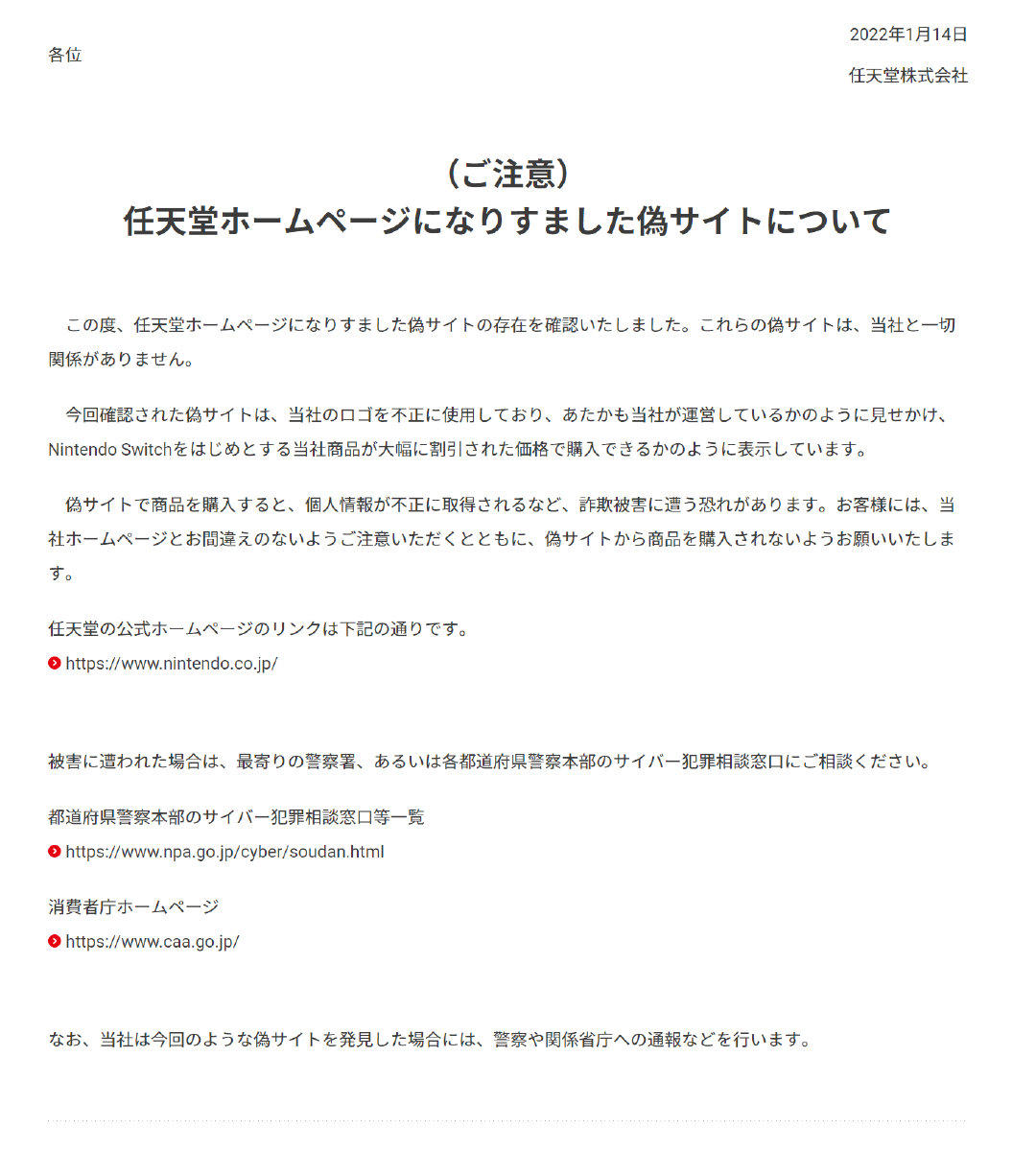 2022年1月14日

各位

任天堂株式会社

（ご注意）
任天堂ホームページになりすました偽サイトについて

この度、任天堂ホームページになりすました偽サイトの存在を確認いたしました。これらの偽サイトは、当社と一切関係がありません。

今回確認された偽サイトは、当社のロゴを不正に使用しており、あたかも当社が運営しているかのように見せかけ、Nintendo Switchをはじめとする当社商品が大幅に割引された価格で購入できるかのように表示しています。

偽サイトで商品を購入すると、個人情報が不正に取得されるなど、詐欺被害に遭う恐れがあります。お客様には、当社ホームページとお間違えのないようご注意いただくとともに、偽サイトから商品を購入されないようお願いいたします。

任天堂の公式ホームページのリンクは下記の通りです。
https://www.nintendo.co.jp/

被害に遭われた場合は、最寄りの警察署、あるいは各都道府県警察本部のサイバー犯罪相談窓口にご相談ください。

都道府県警察本部のサイバー犯罪相談窓口等一覧
https://www.npa.go.jp/cyber/soudan.html

消費者庁ホームページ
https://www.caa.go.jp/

なお、当社は今回のような偽サイトを発見した場合には、警察や関係省庁への通報などを行います。